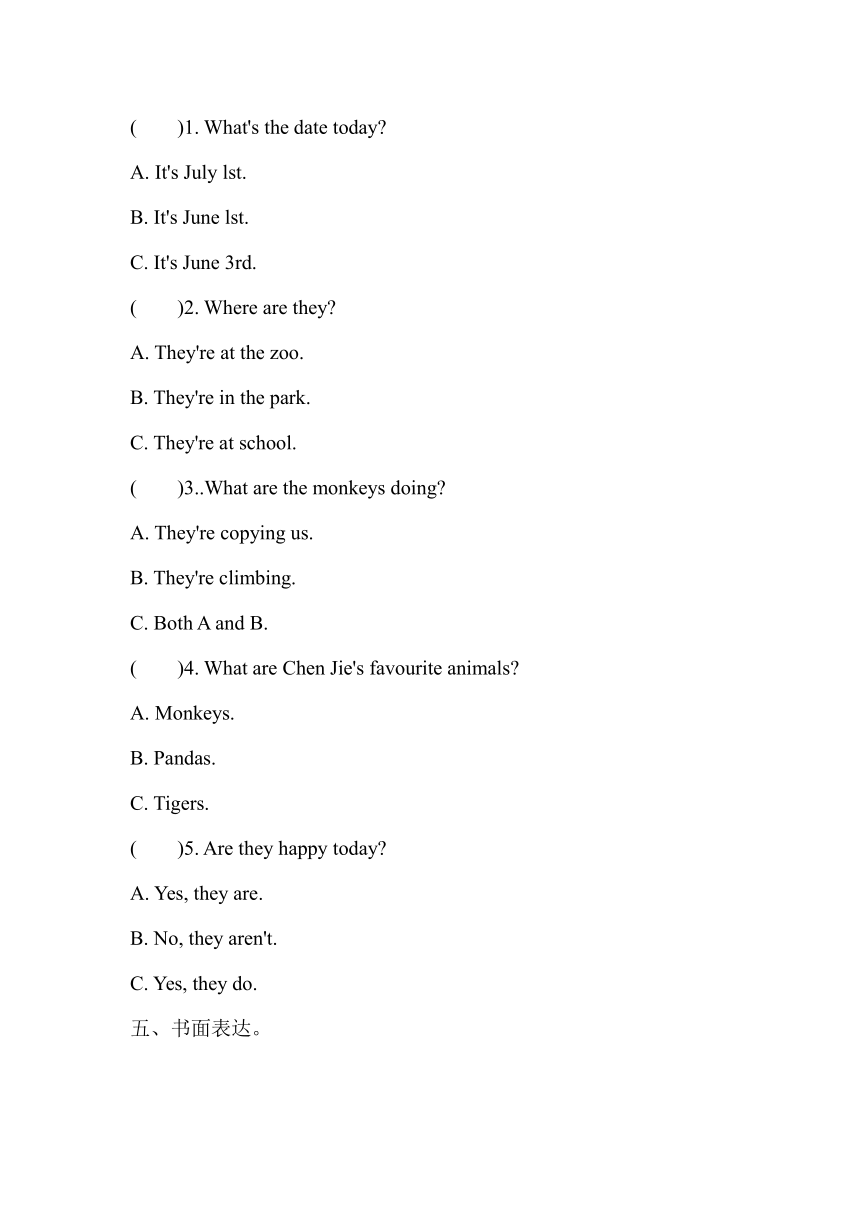 (　　)1. What's the date today?

A. It's July lst.

B. It's June lst.

C. It's June 3rd.

(　　)2. Where are they?

A. They're at the zoo.

B. They're in the park.

C. They're at school.

(　　)3..What are the monkeys doing?

A. They're copying us.

B. They're climbing.

C. Both A and B.

(　　)4. What are Chen Jie's favourite animals?

A. Monkeys.

B. Pandas.

C. Tigers.

(　　)5. Are they happy today?

A. Yes, they are.

B. No, they aren't.

C. Yes, they do.

五、书面表达。